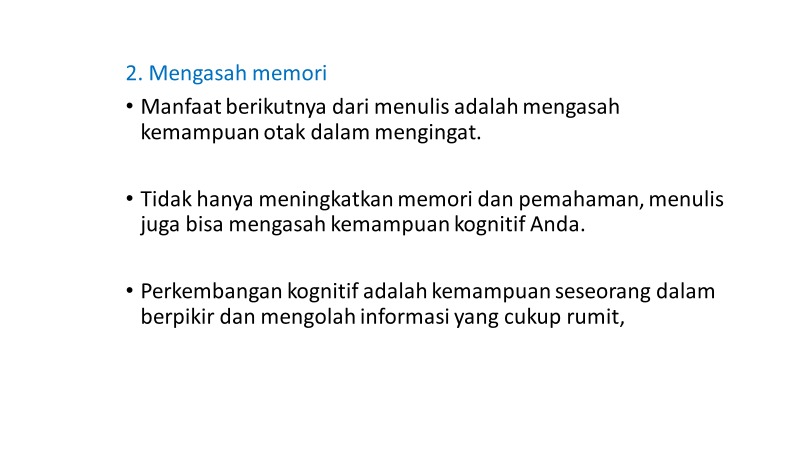 2. Mengasah memori

• Manfaat berikutnya dari menulis adalah mengasah kemampuan otak dalam mengingat.

• Tidak hanya meningkatkan memori dan pemahaman, menulis juga bisa mengasah kemampuan kognitif Anda.

• Perkembangan kognitif adalah kemampuan seseorang dalam berpikir dan mengolah informasi yang cukup rumit,